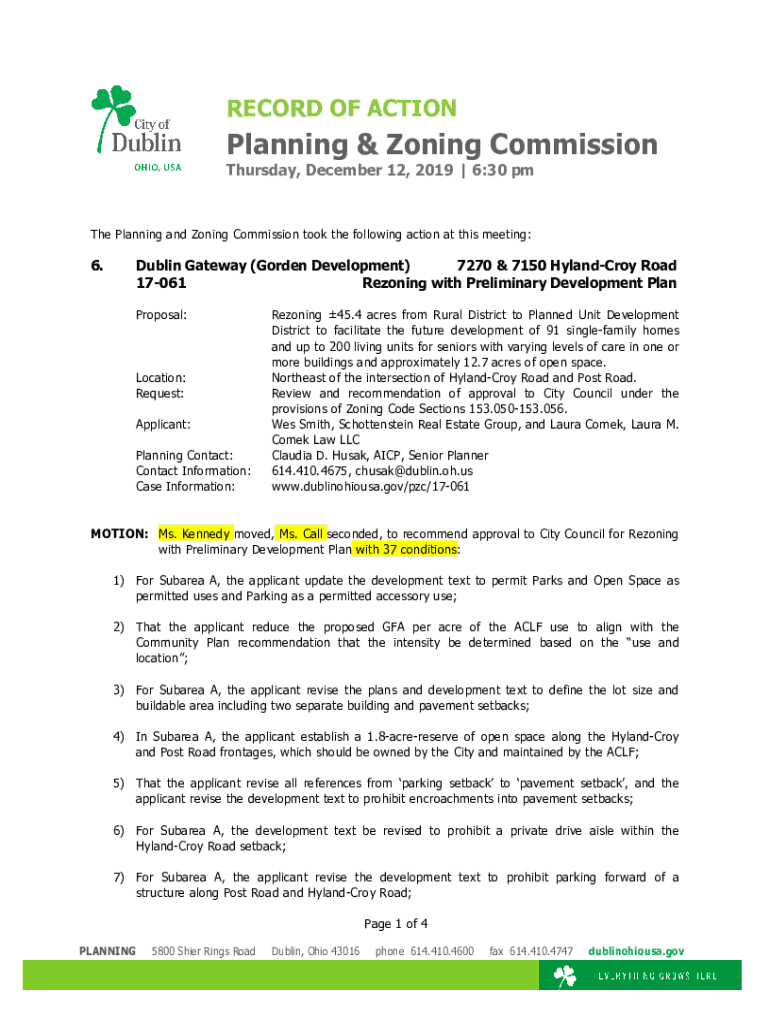 City of Dublin
OHIO, USA

RECORD OF ACTION

Planning & Zoning Commission

Thursday, December 12, 2019 | 6:30 pm

The Planning and Zoning Commission took the following action at this meeting:

6. Dublin Gateway (Gorden Development) 7270 & 7150 Hyland-Croy Road
17-061 Rezoning with Preliminary Development Plan

Proposal: Rezoning ±45.4 acres from Rural District to Planned Unit Development District to facilitate the future development of 91 single-family homes and up to 200 living units for seniors with varying levels of care in one or more buildings and approximately 12.7 acres of open space.
Location: Northeast of the intersection of Hyland-Croy Road and Post Road.
Request: Review and recommendation of approval to City Council under the provisions of Zoning Code Sections 153.050-153.056.
Applicant: Wes Smith, Schottenstein Real Estate Group, and Laura Comek, Laura M. Comek Law LLC
Planning Contact: Claudia D. Husak, AICP, Senior Planner
Contact Information: 614.410.4675, chusak@dublin.oh.us
Case Information: www.dublinohiousa.gov/pzc/17-061

MOTION: Ms. Kennedy moved, Ms. Call seconded, to recommend approval to City Council for Rezoning with Preliminary Development Plan with 37 conditions:

1) For Subarea A, the applicant update the development text to permit Parks and Open Space as permitted uses and Parking as a permitted accessory use;

2) That the applicant reduce the proposed GFA per acre of the ACLF use to align with the Community Plan recommendation that the intensity be determined based on the "use and location";

3) For Subarea A, the applicant revise the plans and development text to define the lot size and buildable area including two separate building and pavement setbacks;

4) In Subarea A, the applicant establish a 1.8-acre-reserve of open space along the Hyland-Croy and Post Road frontages, which should be owned by the City and maintained by the ACLF;

5) That the applicant revise all references from 'parking setback' to 'pavement setback', and the applicant revise the development text to prohibit encroachments into pavement setbacks;

6) For Subarea A, the development text be revised to prohibit a private drive aisle within the Hyland-Croy Road setback;

7) For Subarea A, the applicant revise the development text to prohibit parking forward of a structure along Post Road and Hyland-Croy Road;

Page 1 of 4

PLANNING 5800 Shier Rings Road Dublin, Ohio 43016 phone 614.410.4600 fax 614.410.4747 dublinohiousa.gov

EVERYTHING GROWS HERE